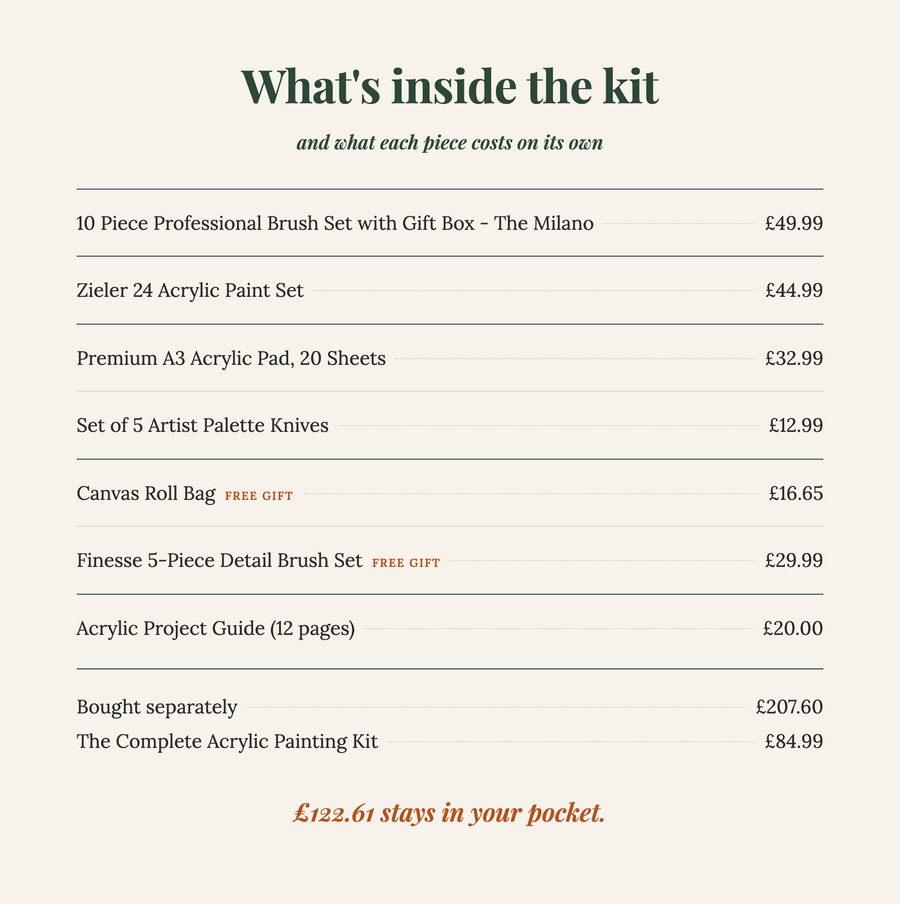 What's inside the kit

and what each piece costs on its own

10 Piece Professional Brush Set with Gift Box - The Milano £49.99

Zieler 24 Acrylic Paint Set £44.99

Premium A3 Acrylic Pad, 20 Sheets £32.99

Set of 5 Artist Palette Knives £12.99

Canvas Roll Bag FREE GIFT £16.65

Finesse 5-Piece Detail Brush Set FREE GIFT £29.99

Acrylic Project Guide (12 pages) £20.00

Bought separately £207.60
The Complete Acrylic Painting Kit £84.99

£122.61 stays in your pocket.